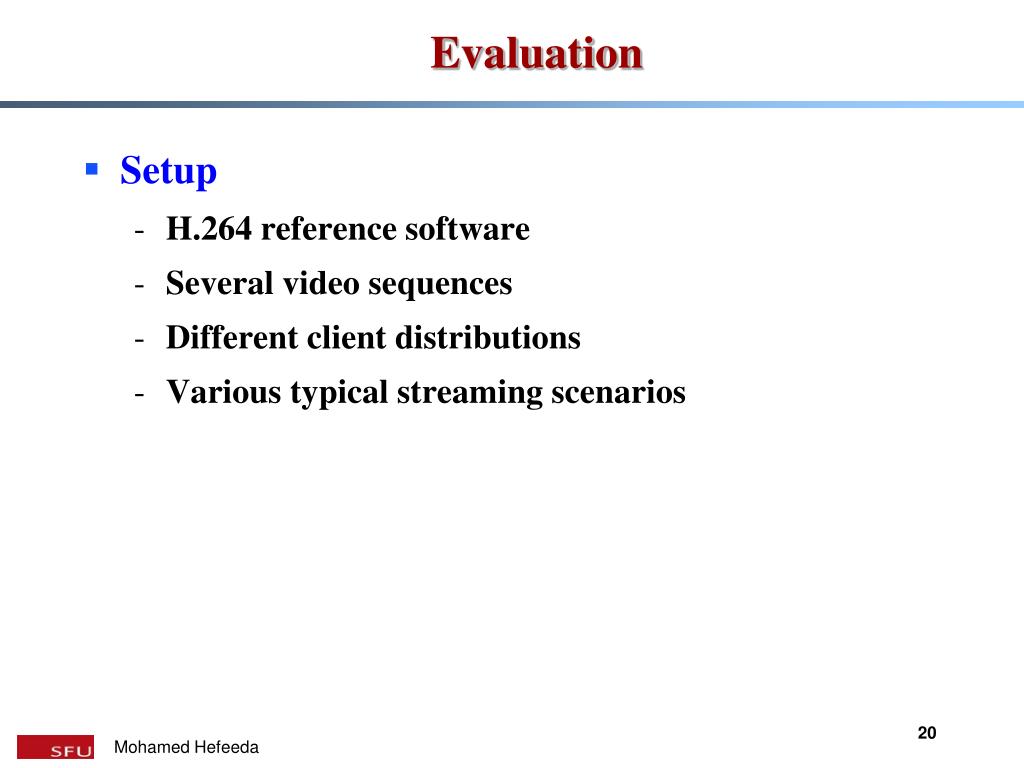 Evaluation

▪ Setup

- H.264 reference software
- Several video sequences
- Different client distributions
- Various typical streaming scenarios

SFU

Mohamed Hefeeda

20